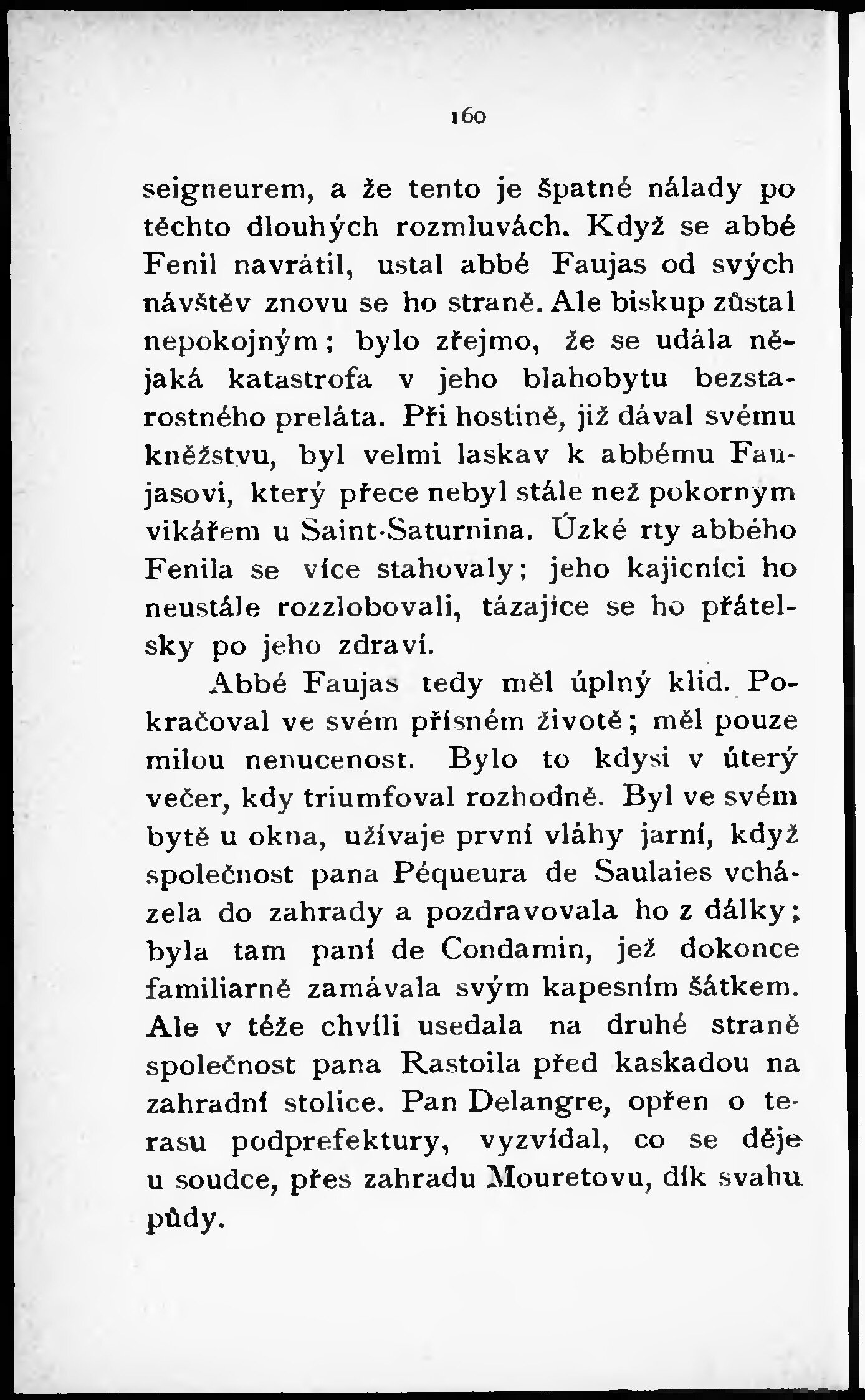 160

seigneurem, a že tento je špatné nálady po těchto dlouhých rozmluvách. Když se abbé Fenil navrátil, ustal abbé Faujas od svých návštěv znovu se ho straně. Ale biskup zůstal nepokojným; bylo zřejmo, že se udála nějaká katastrofa v jeho blahobytu bezstarostného preláta. Při hostině, již dával svému kněžstvu, byl velmi laskav k abbému Faujasovi, který přece nebyl stále než pokorným vikářem u Saint-Saturnina. Úzké rty abbého Fenila se více stahovaly; jeho kajicníci ho neustále rozzlobovali, tázajíce se ho přátelsky po jeho zdraví.

Abbé Faujas tedy měl úplný klid. Pokračoval ve svém přísném životě; měl pouze milou nenucenost. Bylo to kdysi v úterý večer, kdy triumfoval rozhodně. Byl ve svém bytě u okna, užívaje první vláhy jarní, když společnost pana Péqueura de Saulaies vcházela do zahrady a pozdravovala ho z dálky; byla tam paní de Condamin, jež dokonce familiarně zamávala svým kapesním šátkem. Ale v téže chvíli usedala na druhé straně společnost pana Rastoila před kaskadou na zahradní stolice. Pan Delangre, opřen o terasu podprefektury, vyzvídal, co se děje u soudce, přes zahradu Mouretovu, dík svahu půdy.